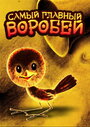 САМЫЙ ГЛАВНЫЙ ВОРОБЕЙ